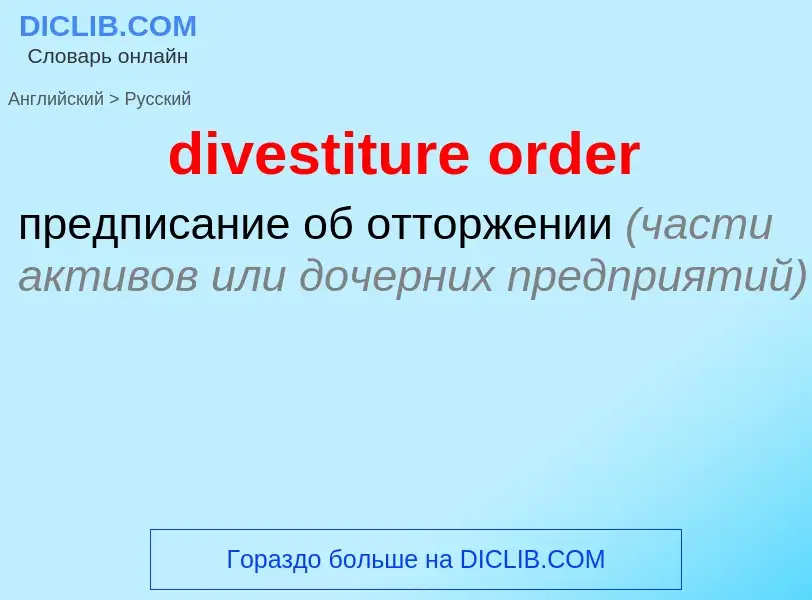 DICLIB.COM
Словарь онлайн

Английский > Русский

divestiture order

предписание об отторжении (части активов или дочерних предприятий)

Гораздо больше на DICLIB.COM